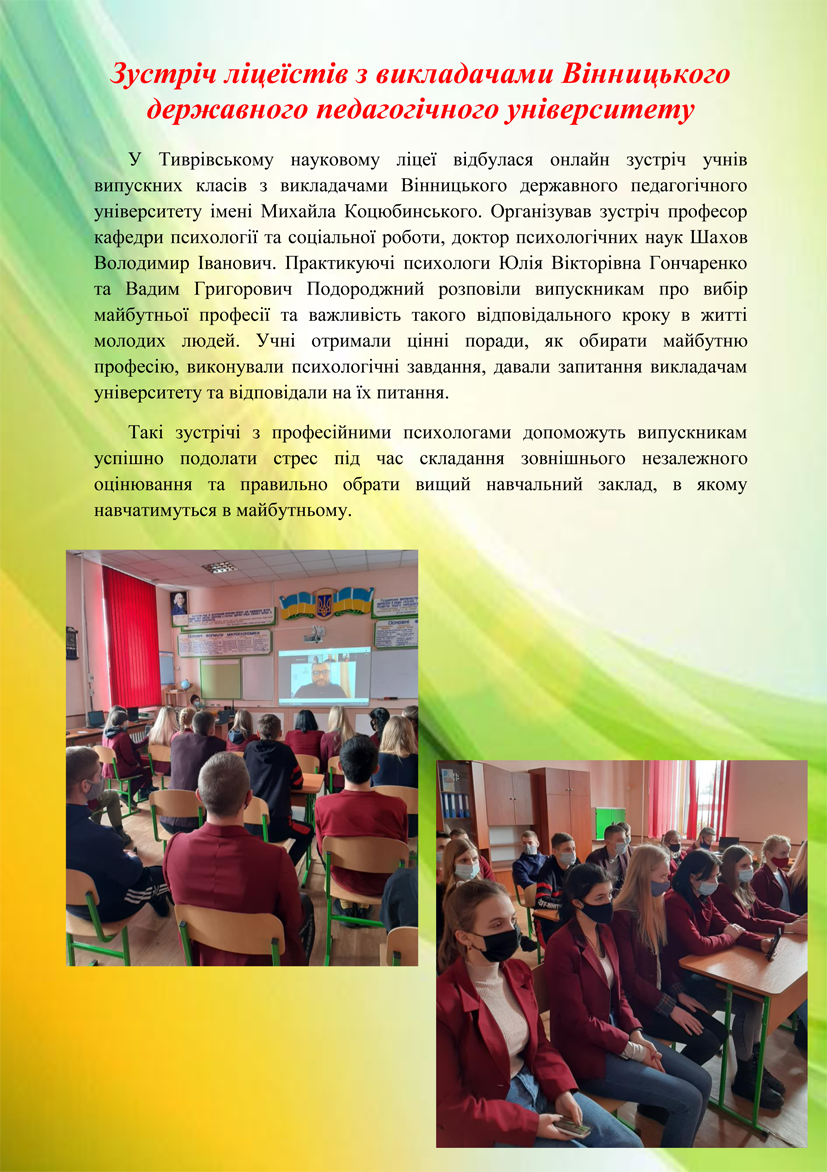 Зустріч ліцеїстів з викладачами Вінницького державного педагогічного університету

У Тиврівському науковому ліцеї відбулася онлайн зустріч учнів випускних класів з викладачами Вінницького державного педагогічного університету імені Михайла Коцюбинського. Організував зустріч професор кафедри психології та соціальної роботи, доктор психологічних наук Шахов Володимир Іванович. Практикуючі психологи Юлія Вікторівна Гончаренко та Вадим Григорович Подорожний розповіли випускникам про вибір майбутньої професії та важливість такого відповідального кроку в житті молодих людей. Учні отримали цінні поради, як обирати майбутню професію, виконували психологічні завдання, давали запитання викладачам університету та відповідали на їх питання.

Такі зустрічі з професійними психологами допоможуть випускникам успішно подолати стрес під час складання зовнішнього незалежного оцінювання та правильно обрати вищий навчальний заклад, в якому навчатимуться в майбутньому.